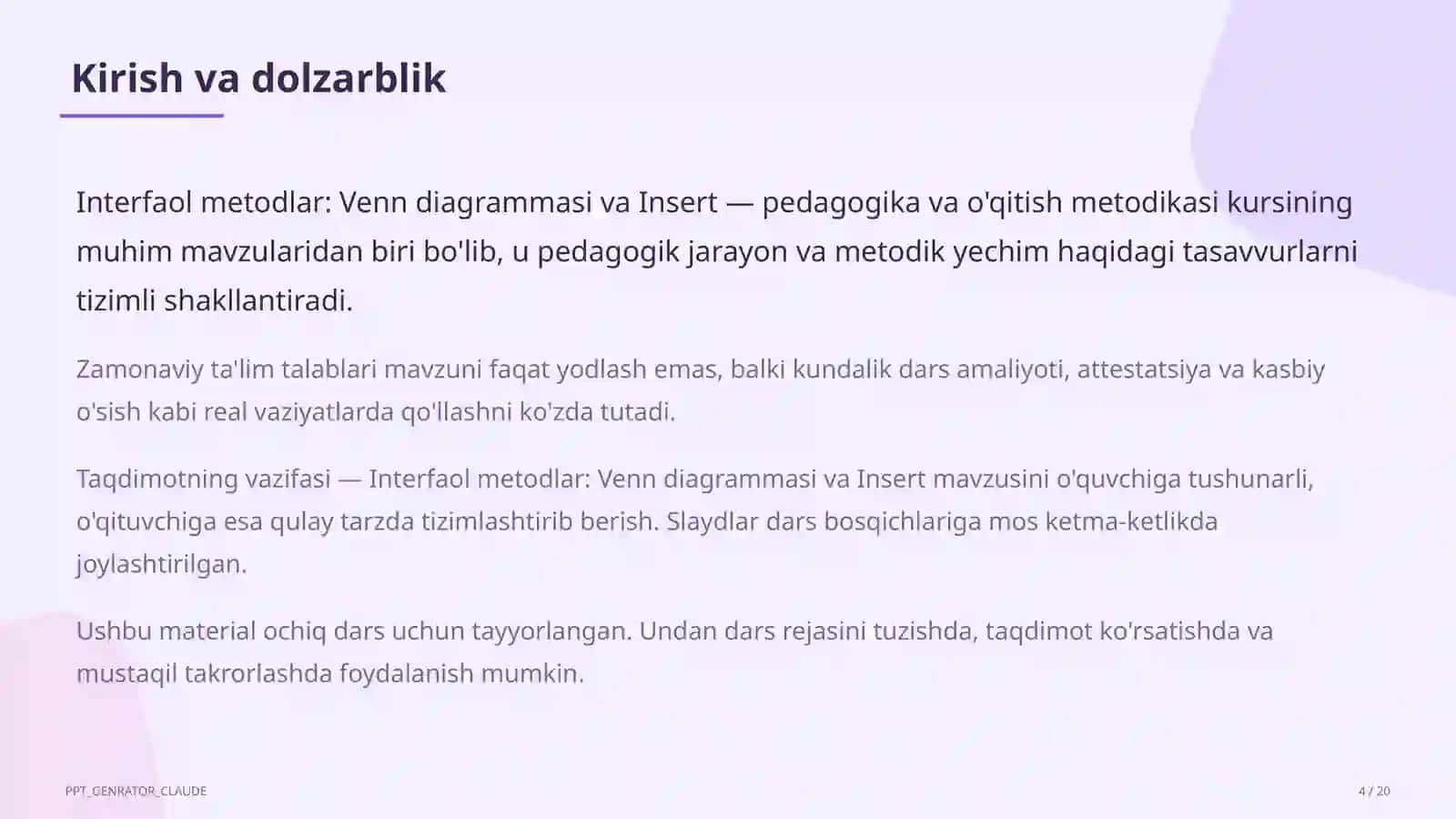 Kirish va dolzarblik

Interfaol metodlar: Venn diagrammasi va Insert — pedagogika va o'qitish metodikasi kursining muhim mavzularidan biri bo'lib, u pedagogik jarayon va metodik yechim haqidagi tasavvurlarni tizimli shakllantiradi.

Zamonaviy ta'lim talablari mavzuni faqat yodlash emas, balki kundalik dars amaliyoti, attestatsiya va kasbiy o'sish kabi real vaziyatlarda qo'llashni ko'zda tutadi.

Taqdimotning vazifasi — Interfaol metodlar: Venn diagrammasi va Insert mavzusini o'quvchiga tushunarli, o'qituvchiga esa qulay tarzda tizimlashtirib berish. Slaydlar dars bosqichlariga mos ketma-ketlikda joylashtirilgan.

Ushbu material ochiq dars uchun tayyorlangan. Undan dars rejasini tuzishda, taqdimot ko'rsatishda va mustaqil takrorlashda foydalanish mumkin.

PPT_GENRATOR_CLAUDE

4 / 20